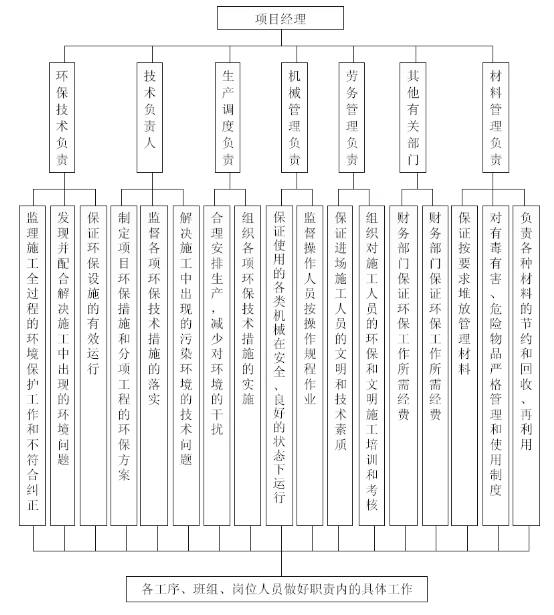 项目经理

环保技术负责

技术负责人

生产调度负责

机械管理负责

劳务管理负责

其他有关部门

材料管理负责

监理施工全过程的环境保护工作和不符合纠正

发现并配合解决施工中出现的环境问题

保证环保设施的有效运行

制定项目环保措施和分项工程的环保方案

监督各项环保技术措施的落实

解决施工中出现的污染环境的技术问题

合理安排生产，减少对环境的干扰

组织各项环保技术措施的实施

保证使用的各类机械在安全、良好的状态下运行

监督操作人员按操作规程作业

保证进场施工人员的文明和技术素质

组织对施工人员的环保和文明施工培训和考核

财务部门保证环保工作所需经费

财务部门保证环保工作所需经费

保证按要求堆放管理材料

对有毒有害、危险物品严格管理和使用制度

负责各种材料的节约和回收、再利用

各工序、班组、岗位人员做好职责内的具体工作